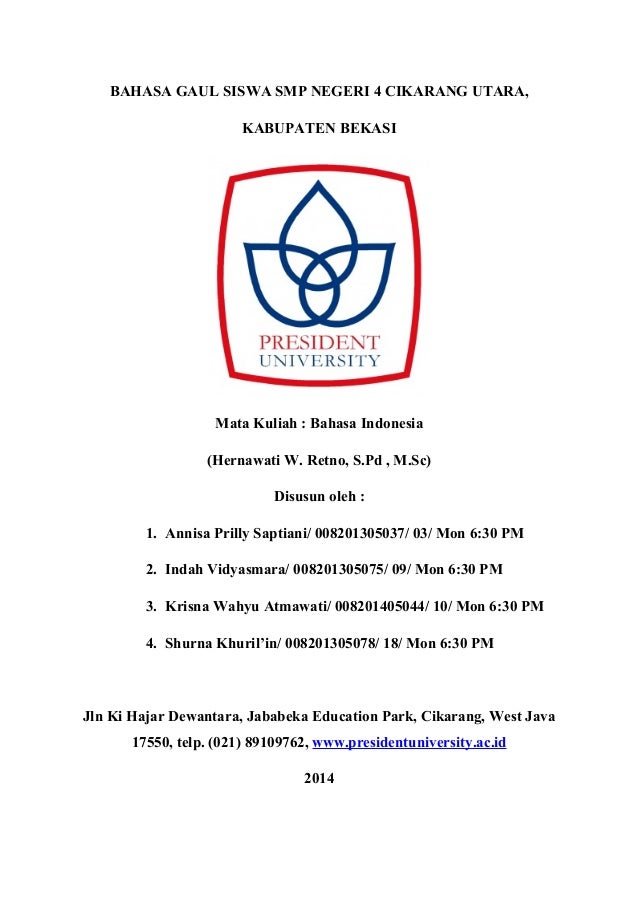 BAHASA GAUL SISWA SMP NEGERI 4 CIKARANG UTARA,

KABUPATEN BEKASI

PRESIDENT
UNIVERSITY

Mata Kuliah : Bahasa Indonesia

(Hernawati W. Retno, S.Pd , M.Sc)

Disusun oleh :

1. Annisa Prilly Saptiani/ 008201305037/ 03/ Mon 6:30 PM
2. Indah Vidyasmara/ 008201305075/ 09/ Mon 6:30 PM
3. Krisna Wahyu Atmawati/ 008201405044/ 10/ Mon 6:30 PM
4. Shurna Khuril'in/ 008201305078/ 18/ Mon 6:30 PM

Jln Ki Hajar Dewantara, Jababeka Education Park, Cikarang, West Java 17550, telp. (021) 89109762, www.presidentuniversity.ac.id

2014